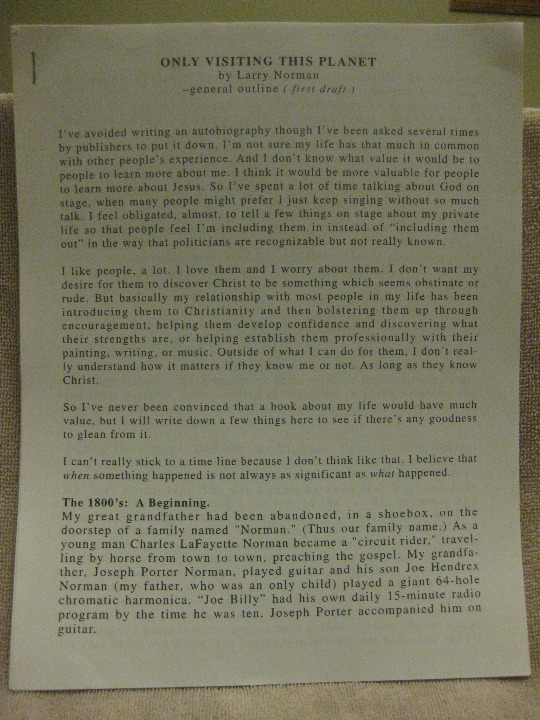 ONLY VISITING THIS PLANET
by Larry Norman
–general outline ( first draft )

I've avoided writing an autobiography though I've been asked several times by publishers to put it down. I'm not sure my life has that much in common with other people's experience. And I don't know what value it would be to people to learn more about me. I think it would be more valuable for people to learn more about Jesus. So I've spent a lot of time talking about God on stage, when many people might prefer I just keep singing without so much talk. I feel obligated, almost, to tell a few things on stage about my private life so that people feel I'm including them in instead of "including them out" in the way that politicians are recognizable but not really known.

I like people, a lot. I love them and I worry about them. I don't want my desire for them to discover Christ to be something which seems obstinate or rude. But basically my relationship with most people in my life has been introducing them to Christianity and then bolstering them up through encouragement, helping them develop confidence and discovering what their strengths are, or helping establish them professionally with their painting, writing, or music. Outside of what I can do for them, I don't really understand how it matters if they know me or not. As long as they know Christ.

So I've never been convinced that a book about my life would have much value, but I will write down a few things here to see if there's any goodness to glean from it.

I can't really stick to a time line because I don't think like that. I believe that when something happened is not always as significant as what happened.

The 1800's: A Beginning.
My great grandfather had been abandoned, in a shoebox, on the doorstep of a family named "Norman." (Thus our family name.) As a young man Charles LaFayette Norman became a "circuit rider," travelling by horse from town to town, preaching the gospel. My grandfather, Joseph Porter Norman, played guitar and his son Joe Hendrex Norman (my father, who was an only child) played a giant 64-hole chromatic harmonica. "Joe Billy" had his own daily 15-minute radio program by the time he was ten. Joseph Porter accompanied him on guitar.